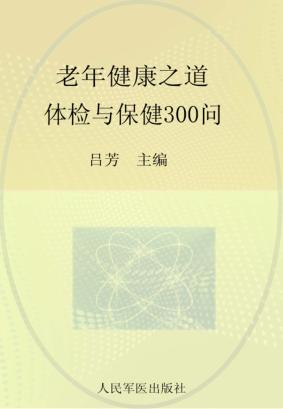 老年健康之道
体检与保健300问

吕芳　主编

人民军医出版社